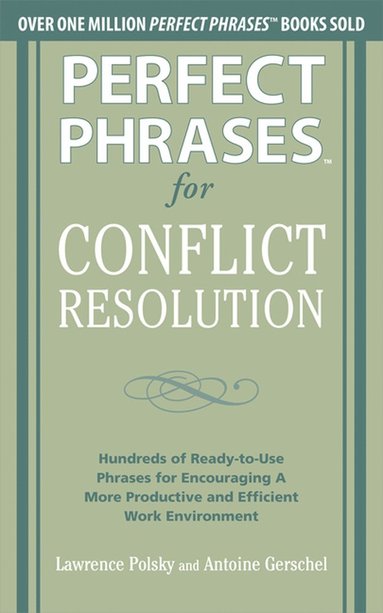 OVER ONE MILLION PERFECT PHRASES™ BOOKS SOLD

PERFECT PHRASES™

for

CONFLICT RESOLUTION

Hundreds of Ready-to-Use Phrases for Encouraging A More Productive and Efficient Work Environment

Lawrence Polsky and Antoine Gerschel